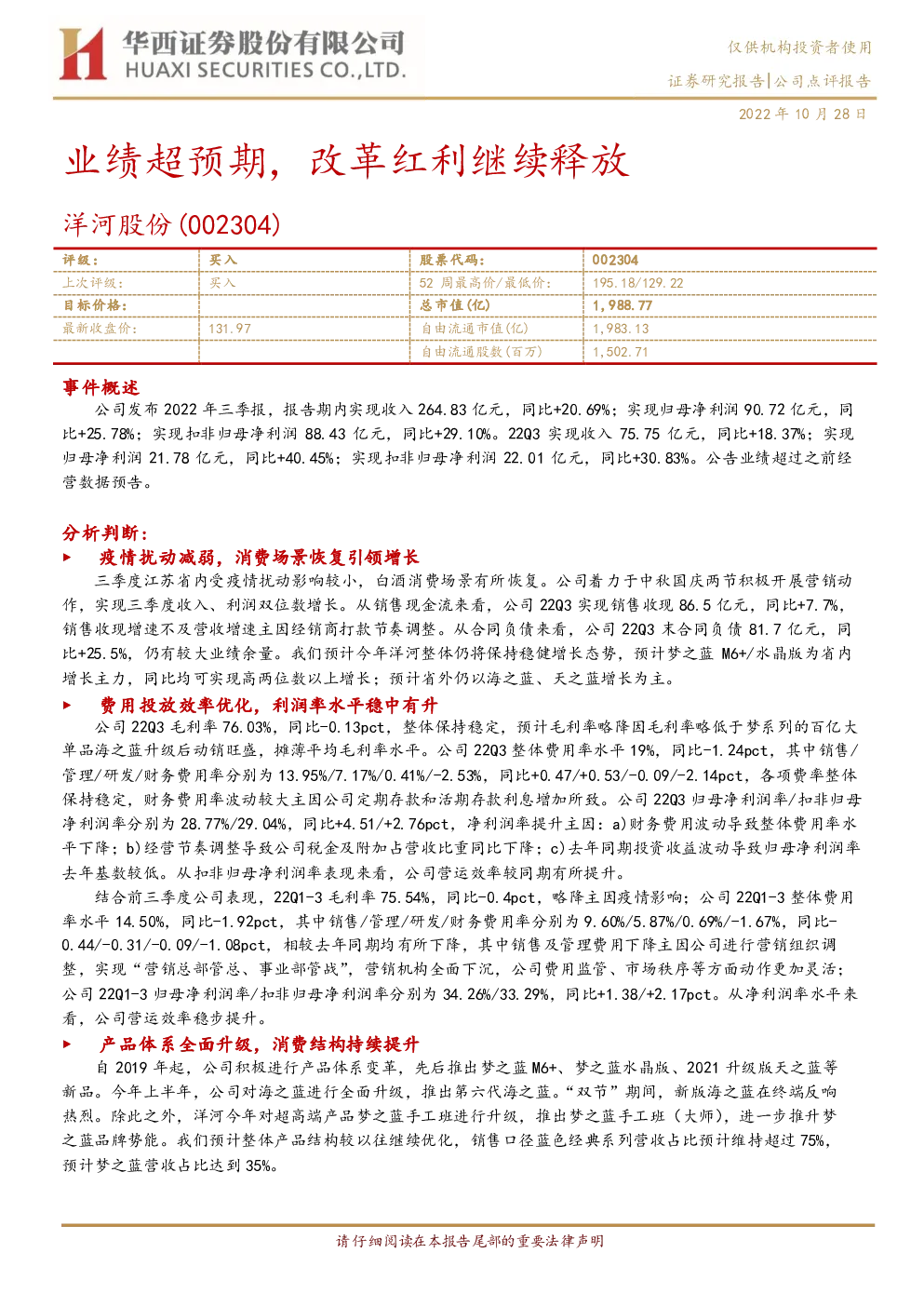 华西证券股份有限公司
HUAXI SECURITIES CO.,LTD.

仅供机构投资者使用

证券研究报告|公司点评报告

2022 年 10 月 28 日

业绩超预期，改革红利继续释放

洋河股份(002304)

| 评级： | 买入 | 股票代码： | 002304 |
|---|---|---|---|
| 上次评级： | 买入 | 52 周最高价/最低价： | 195.18/129.22 |
| 目标价格： |  | 总市值(亿) | 1,988.77 |
| 最新收盘价： | 131.97 | 自由流通市值(亿) | 1,983.13 |
|  |  | 自由流通股数(百万) | 1,502.71 |

事件概述

公司发布 2022 年三季报，报告期内实现收入 264.83 亿元，同比+20.69%；实现归母净利润 90.72 亿元，同比+25.78%；实现扣非归母净利润 88.43 亿元，同比+29.10%。22Q3 实现收入 75.75 亿元，同比+18.37%；实现归母净利润 21.78 亿元，同比+40.45%；实现扣非归母净利润 22.01 亿元，同比+30.83%。公告业绩超过之前经营数据预告。

分析判断：

► 疫情扰动减弱，消费场景恢复引领增长

三季度江苏省内受疫情扰动影响较小，白酒消费场景有所恢复。公司着力于中秋国庆两节积极开展营销动作，实现三季度收入、利润双位数增长。从销售现金流来看，公司 22Q3 实现销售收现 86.5 亿元，同比+7.7%，销售收现增速不及营收增速主因经销商打款节奏调整。从合同负债来看，公司 22Q3 末合同负债 81.7 亿元，同比+25.5%，仍有较大业绩余量。我们预计今年洋河整体仍将保持稳健增长态势，预计梦之蓝 M6+/水晶版为省内增长主力，同比均可实现高两位数以上增长；预计省外仍以海之蓝、天之蓝增长为主。

► 费用投放效率优化，利润率水平稳中有升

公司 22Q3 毛利率 76.03%，同比-0.13pct，整体保持稳定，预计毛利率略降因毛利率略低于梦系列的百亿大单品海之蓝升级后动销旺盛，摊薄平均毛利率水平。公司 22Q3 整体费用率水平 19%，同比-1.24pct，其中销售/管理/研发/财务费用率分别为 13.95%/7.17%/0.41%/-2.53%，同比+0.47/+0.53/-0.09/-2.14pct，各项费率整体保持稳定，财务费用率波动较大主因公司定期存款和活期存款利息增加所致。公司 22Q3 归母净利润率/扣非归母净利润率分别为 28.77%/29.04%，同比+4.51/+2.76pct，净利润率提升主因：a)财务费用波动导致整体费用率水平下降；b)经营节奏调整导致公司税金及附加占营收比重同比下降；c)去年同期投资收益波动导致归母净利润率去年基数较低。从扣非归母净利润率表现来看，公司营运效率较同期有所提升。

结合前三季度公司表现，22Q1-3 毛利率 75.54%，同比-0.4pct，略降主因疫情影响；公司 22Q1-3 整体费用率水平 14.50%，同比-1.92pct，其中销售/管理/研发/财务费用率分别为 9.60%/5.87%/0.69%/-1.67%，同比-0.44/-0.31/-0.09/-1.08pct，相较去年同期均有所下降，其中销售及管理费用下降主因公司进行营销组织调整，实现“营销总部管总、事业部管战”，营销机构全面下沉，公司费用监管、市场秩序等方面动作更加灵活；公司 22Q1-3 归母净利润率/扣非归母净利润率分别为 34.26%/33.29%，同比+1.38/+2.17pct。从净利润率水平来看，公司营运效率稳步提升。

► 产品体系全面升级，消费结构持续提升

自 2019 年起，公司积极进行产品体系变革，先后推出梦之蓝 M6+、梦之蓝水晶版、2021 升级版天之蓝等新品。今年上半年，公司对海之蓝进行全面升级，推出第六代海之蓝。“双节”期间，新版海之蓝在终端反响热烈。除此之外，洋河今年对超高端产品梦之蓝手工班进行升级，推出梦之蓝手工班（大师），进一步推升梦之蓝品牌势能。我们预计整体产品结构较以往继续优化，销售口径蓝色经典系列营收占比预计维持超过 75%，预计梦之蓝营收占比达到 35%。

请仔细阅读在本报告尾部的重要法律声明